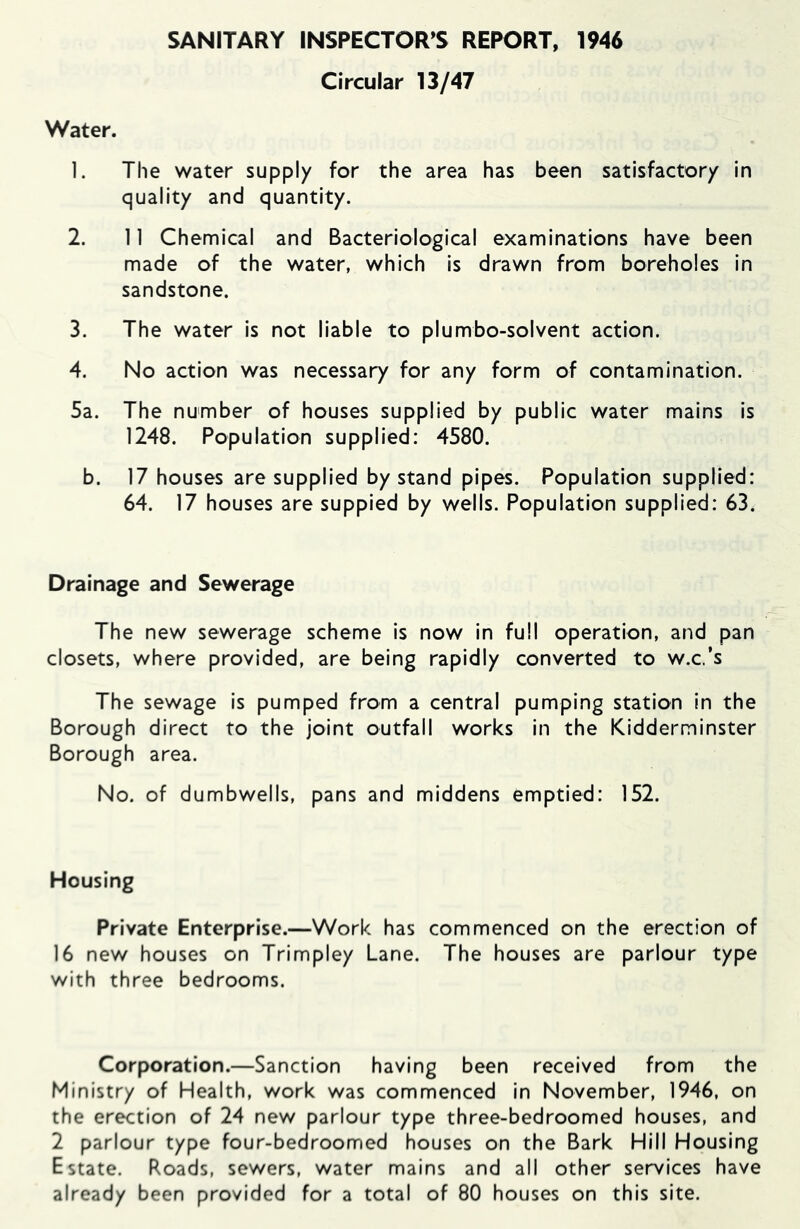 SANITARY INSPECTOR'S REPORT, 1946
Circular 13/47

Water.

1. The water supply for the area has been satisfactory in quality and quantity.

2. 11 Chemical and Bacteriological examinations have been made of the water, which is drawn from boreholes in sandstone.

3. The water is not liable to plumbo-solvent action.

4. No action was necessary for any form of contamination.

5a. The number of houses supplied by public water mains is 1248. Population supplied: 4580.

b. 17 houses are supplied by stand pipes. Population supplied: 64. 17 houses are suppied by wells. Population supplied: 63.

Drainage and Sewerage

The new sewerage scheme is now in full operation, and pan closets, where provided, are being rapidly converted to w.c.'s

The sewage is pumped from a central pumping station in the Borough direct to the joint outfall works in the Kidderminster Borough area.

No. of dumbwells, pans and middens emptied: 152.

Housing

Private Enterprise.—Work has commenced on the erection of 16 new houses on Trimpley Lane. The houses are parlour type with three bedrooms.

Corporation.—Sanction having been received from the Ministry of Health, work was commenced in November, 1946, on the erection of 24 new parlour type three-bedroomed houses, and 2 parlour type four-bedroomed houses on the Bark Hill Housing Estate. Roads, sewers, water mains and all other services have already been provided for a total of 80 houses on this site.